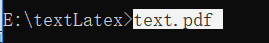 E:\textLatex>text.pdf